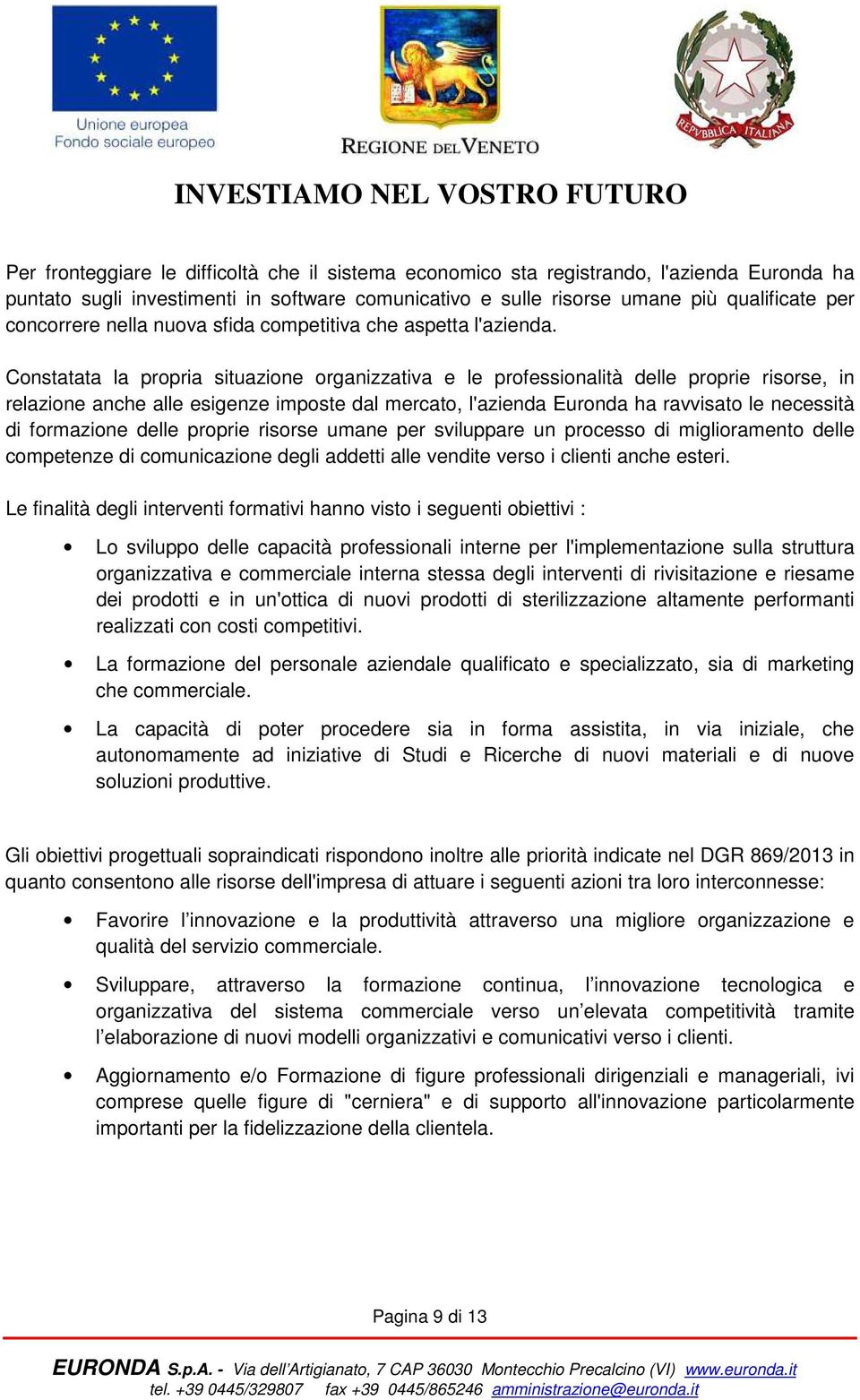 Unione europea
Fondo sociale europeo

REGIONE DEL VENETO

REPVBBLICA ITALIANA

INVESTIAMO NEL VOSTRO FUTURO

Per fronteggiare le difficoltà che il sistema economico sta registrando, l'azienda Euronda ha puntato sugli investimenti in software comunicativo e sulle risorse umane più qualificate per concorrere nella nuova sfida competitiva che aspetta l'azienda.

Constatata la propria situazione organizzativa e le professionalità delle proprie risorse, in relazione anche alle esigenze imposte dal mercato, l'azienda Euronda ha ravvisato le necessità di formazione delle proprie risorse umane per sviluppare un processo di miglioramento delle competenze di comunicazione degli addetti alle vendite verso i clienti anche esteri.

Le finalità degli interventi formativi hanno visto i seguenti obiettivi :

• Lo sviluppo delle capacità professionali interne per l'implementazione sulla struttura organizzativa e commerciale interna stessa degli interventi di rivisitazione e riesame dei prodotti e in un'ottica di nuovi prodotti di sterilizzazione altamente performanti realizzati con costi competitivi.

• La formazione del personale aziendale qualificato e specializzato, sia di marketing che commerciale.

• La capacità di poter procedere sia in forma assistita, in via iniziale, che autonomamente ad iniziative di Studi e Ricerche di nuovi materiali e di nuove soluzioni produttive.

Gli obiettivi progettuali sopraindicati rispondono inoltre alle priorità indicate nel DGR 869/2013 in quanto consentono alle risorse dell'impresa di attuare i seguenti azioni tra loro interconnesse:

• Favorire l’innovazione e la produttività attraverso una migliore organizzazione e qualità del servizio commerciale.

• Sviluppare, attraverso la formazione continua, l’innovazione tecnologica e organizzativa del sistema commerciale verso un’elevata competitività tramite l’elaborazione di nuovi modelli organizzativi e comunicativi verso i clienti.

• Aggiornamento e/o Formazione di figure professionali dirigenziali e manageriali, ivi comprese quelle figure di "cerniera" e di supporto all'innovazione particolarmente importanti per la fidelizzazione della clientela.

Pagina 9 di 13

EURONDA S.p.A. - Via dell’Artigianato, 7 CAP 36030 Montecchio Precalcino (VI) www.euronda.it
tel. +39 0445/329807 fax +39 0445/865246 amministrazione@euronda.it